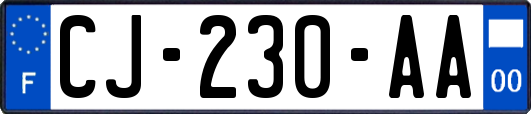 F
CJ-230-AA
00